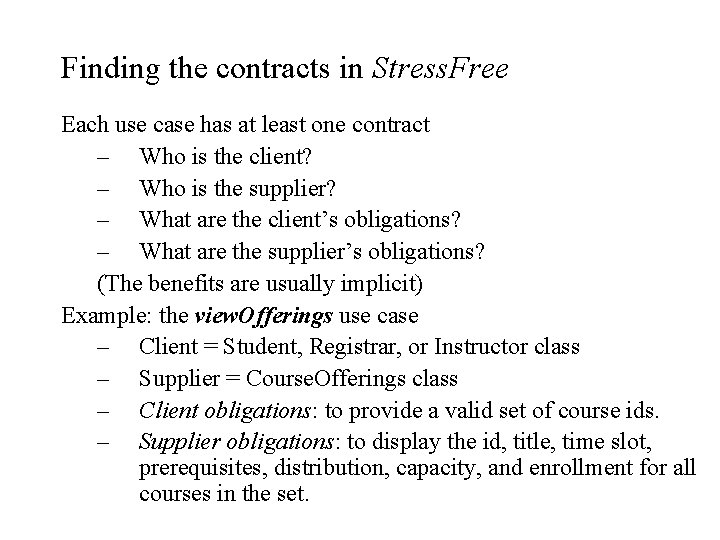 Finding the contracts in StressFree

Each use case has at least one contract

– Who is the client?
– Who is the supplier?
– What are the client's obligations?
– What are the supplier's obligations?

(The benefits are usually implicit)

Example: the viewOfferings use case

– Client = Student, Registrar, or Instructor class
– Supplier = CourseOfferings class
– Client obligations: to provide a valid set of course ids.
– Supplier obligations: to display the id, title, time slot, prerequisites, distribution, capacity, and enrollment for all courses in the set.